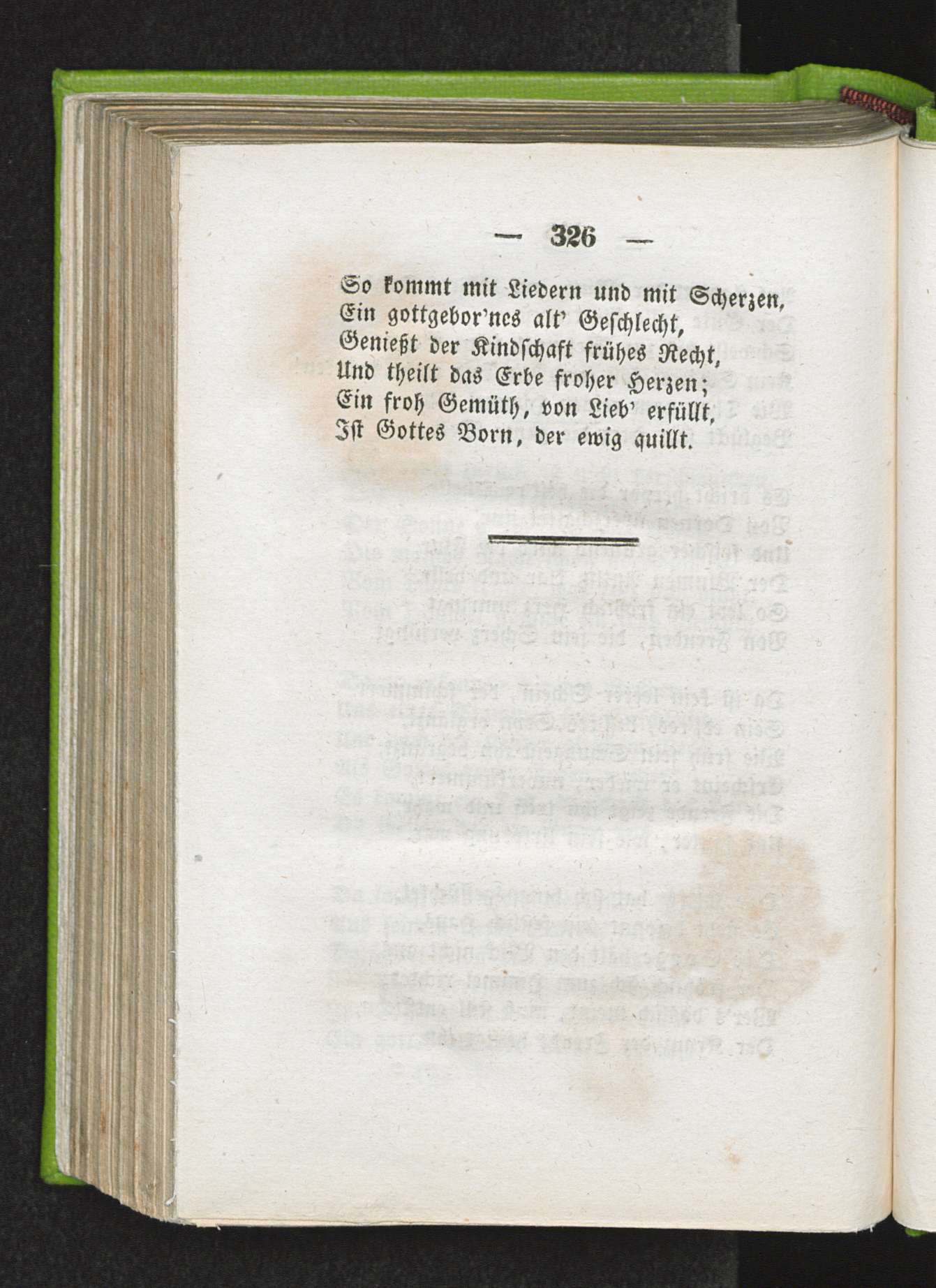 — 326 —

So kommt mit Liedern und mit Scherzen,
Ein gottgebor'nes alt' Geschlecht,
Genießt der Kindschaft frühes Recht,
Und theilt das Erbe froher Herzen;
Ein froh Gemüth, von Lieb' erfüllt,
Ist Gottes Born, der ewig quillt.